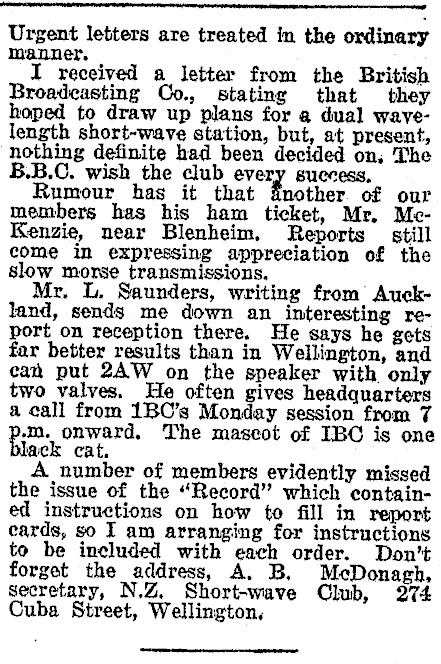 Urgent letters are treated in the ordinary manner.

I received a letter from the British Broadcasting Co., stating that they hoped to draw up plans for a dual wavelength short-wave station, but, at present, nothing definite had been decided on. The B.B.C. wish the club every success.

Rumour has it that another of our members has his ham ticket, Mr. McKenzie, near Blenheim. Reports still come in expressing appreciation of the slow morse transmissions.

Mr. L. Saunders, writing from Auckland, sends me down an interesting report on reception there. He says he gets far better results than in Wellington, and can put 2AW on the speaker with only two valves. He often gives headquarters a call from 1BC's Monday session from 7 p.m. onward. The mascot of IBC is one black cat.

A number of members evidently missed the issue of the "Record" which contained instructions on how to fill in report cards, so I am arranging for instructions to be included with each order. Don't forget the address, A. B. McDonagh, secretary, N.Z. Short-wave Club, 274 Cuba Street, Wellington.